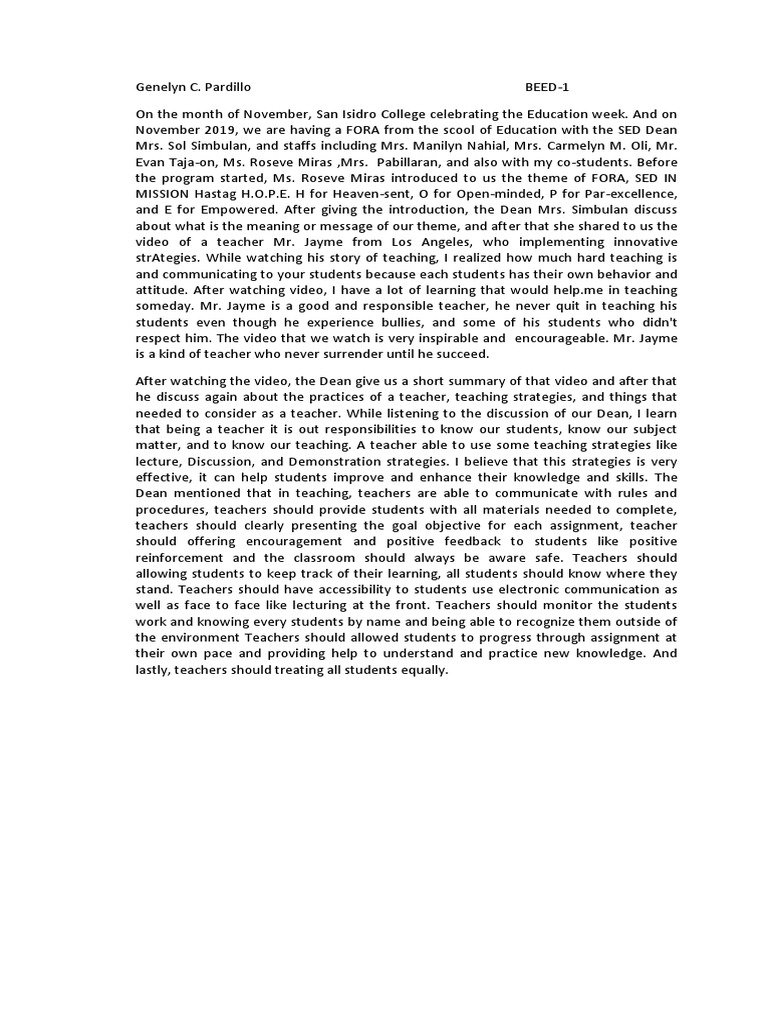 Genelyn C. Pardillo BEED-1

On the month of November, San Isidro College celebrating the Education week. And on November 2019, we are having a FORA from the scool of Education with the SED Dean Mrs. Sol Simbulan, and staffs including Mrs. Manilyn Nahial, Mrs. Carmelyn M. Oli, Mr. Evan Taja-on, Ms. Roseve Miras ,Mrs. Pabillaran, and also with my co-students. Before the program started, Ms. Roseve Miras introduced to us the theme of FORA, SED IN MISSION Hastag H.O.P.E. H for Heaven-sent, O for Open-minded, P for Par-excellence, and E for Empowered. After giving the introduction, the Dean Mrs. Simbulan discuss about what is the meaning or message of our theme, and after that she shared to us the video of a teacher Mr. Jayme from Los Angeles, who implementing innovative strAtegies. While watching his story of teaching, I realized how much hard teaching is and communicating to your students because each students has their own behavior and attitude. After watching video, I have a lot of learning that would help.me in teaching someday. Mr. Jayme is a good and responsible teacher, he never quit in teaching his students even though he experience bullies, and some of his students who didn't respect him. The video that we watch is very inspirable and encourageable. Mr. Jayme is a kind of teacher who never surrender until he succeed.

After watching the video, the Dean give us a short summary of that video and after that he discuss again about the practices of a teacher, teaching strategies, and things that needed to consider as a teacher. While listening to the discussion of our Dean, I learn that being a teacher it is out responsibilities to know our students, know our subject matter, and to know our teaching. A teacher able to use some teaching strategies like lecture, Discussion, and Demonstration strategies. I believe that this strategies is very effective, it can help students improve and enhance their knowledge and skills. The Dean mentioned that in teaching, teachers are able to communicate with rules and procedures, teachers should provide students with all materials needed to complete, teachers should clearly presenting the goal objective for each assignment, teacher should offering encouragement and positive feedback to students like positive reinforcement and the classroom should always be aware safe. Teachers should allowing students to keep track of their learning, all students should know where they stand. Teachers should have accessibility to students use electronic communication as well as face to face like lecturing at the front. Teachers should monitor the students work and knowing every students by name and being able to recognize them outside of the environment Teachers should allowed students to progress through assignment at their own pace and providing help to understand and practice new knowledge. And lastly, teachers should treating all students equally.